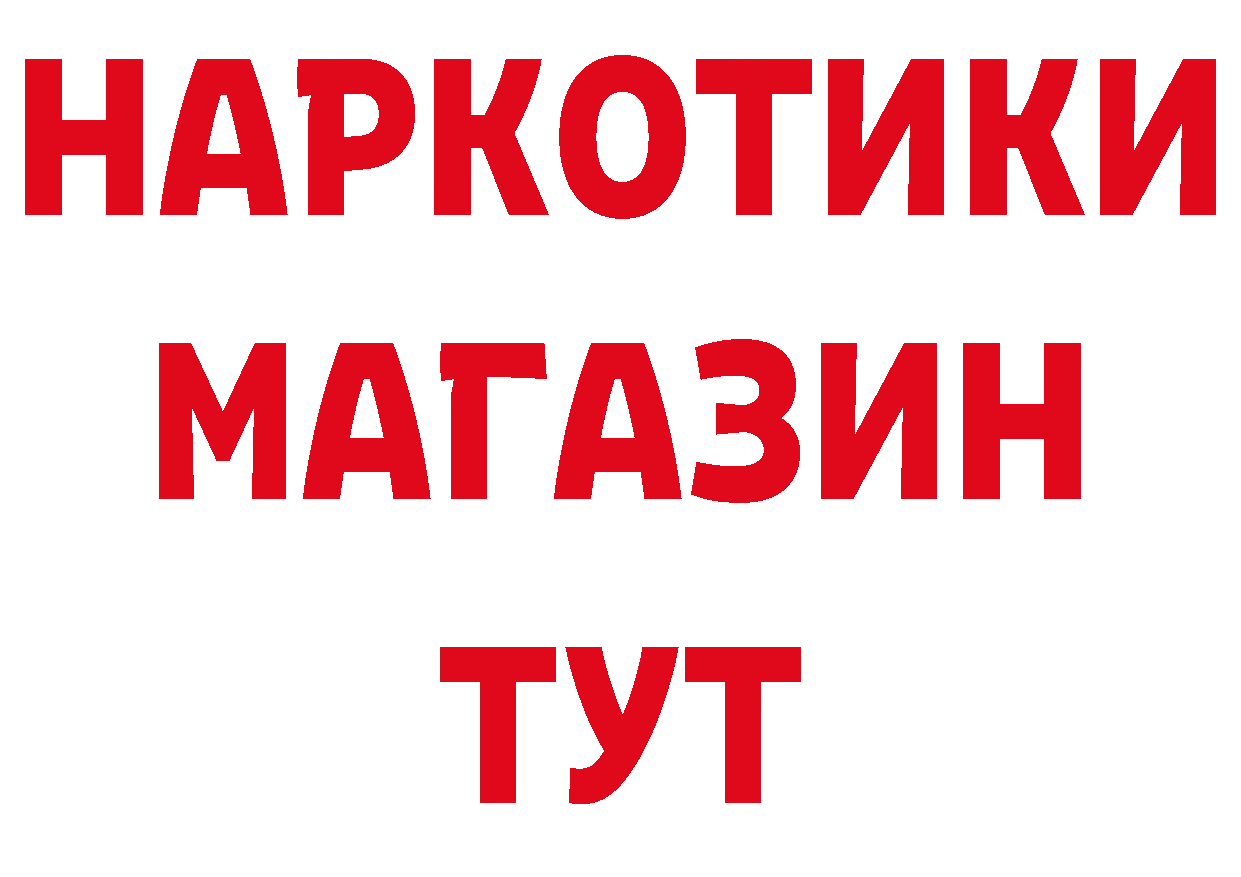 НАРКОТИКИ
МАГАЗИН
ТУТ